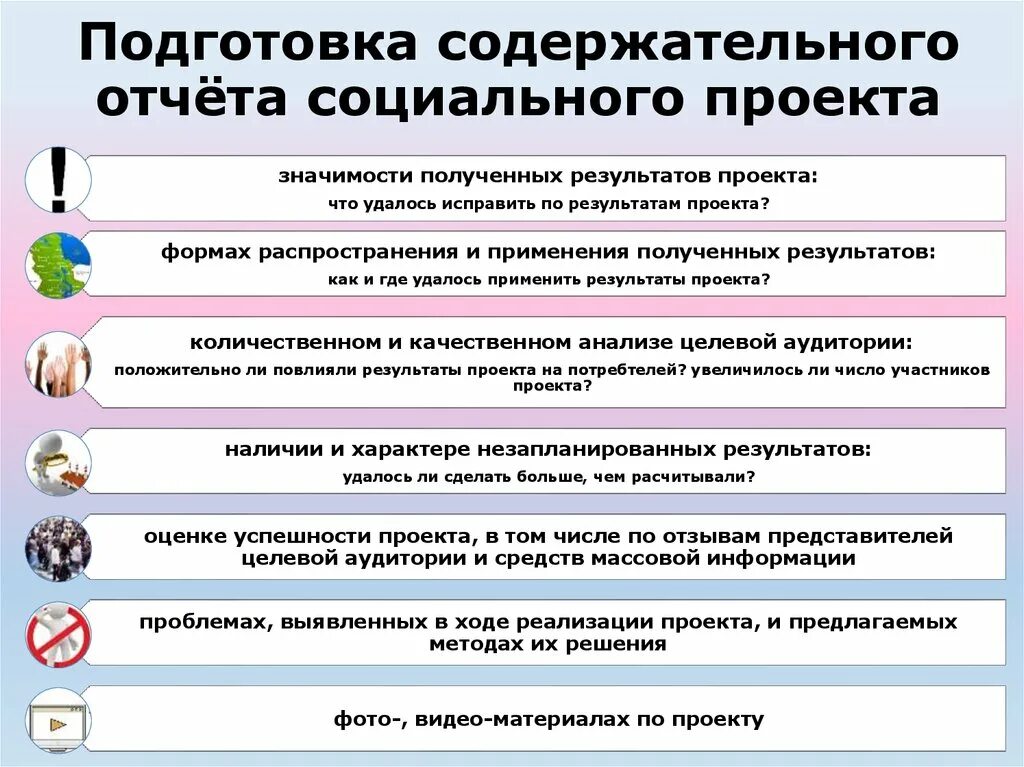 Подготовка содержательного отчёта социального проекта

значимости полученных результатов проекта:
что удалось исправить по результатам проекта?

формах распространения и применения полученных результатов:
как и где удалось применить результаты проекта?

количественном и качественном анализе целевой аудитории:
положительно ли повлияли результаты проекта на потребтелей? увеличилось ли число участников проекта?

наличии и характере незапланированных результатов:
удалось ли сделать больше, чем расчитывали?

оценке успешности проекта, в том числе по отзывам представителей целевой аудитории и средств массовой информации

проблемах, выявленных в ходе реализации проекта, и предлагаемых методах их решения

фото-, видео-материалах по проекту